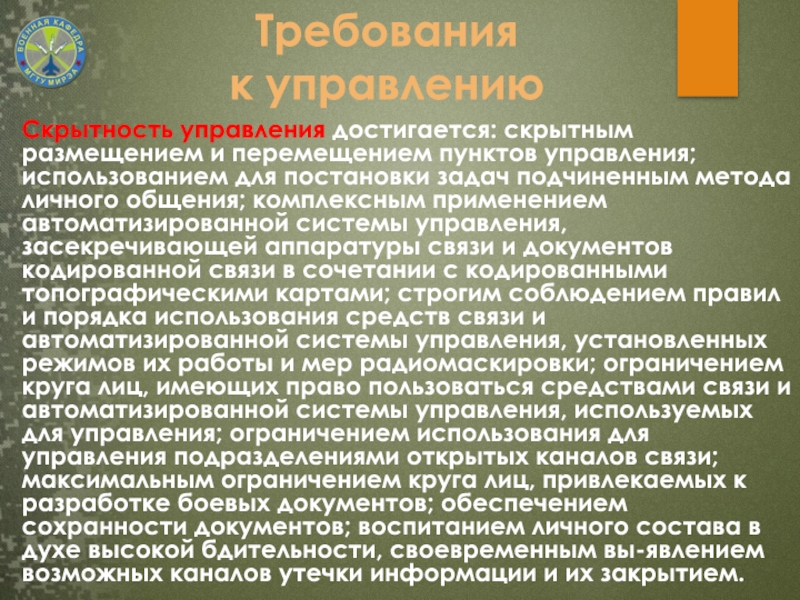 ВОЕННАЯ КАФЕДРА МГТУ МИРЭА

Требования к управлению

Скрытность управления достигается: скрытным размещением и перемещением пунктов управления; использованием для постановки задач подчиненным метода личного общения; комплексным применением автоматизированной системы управления, засекречивающей аппаратуры связи и документов кодированной связи в сочетании с кодированными топографическими картами; строгим соблюдением правил и порядка использования средств связи и автоматизированной системы управления, установленных режимов их работы и мер радиомаскировки; ограничением круга лиц, имеющих право пользоваться средствами связи и автоматизированной системы управления, используемых для управления; ограничением использования для управления подразделениями открытых каналов связи; максимальным ограничением круга лиц, привлекаемых к разработке боевых документов; обеспечением сохранности документов; воспитанием личного состава в духе высокой бдительности, своевременным вы-явлением возможных каналов утечки информации и их закрытием.